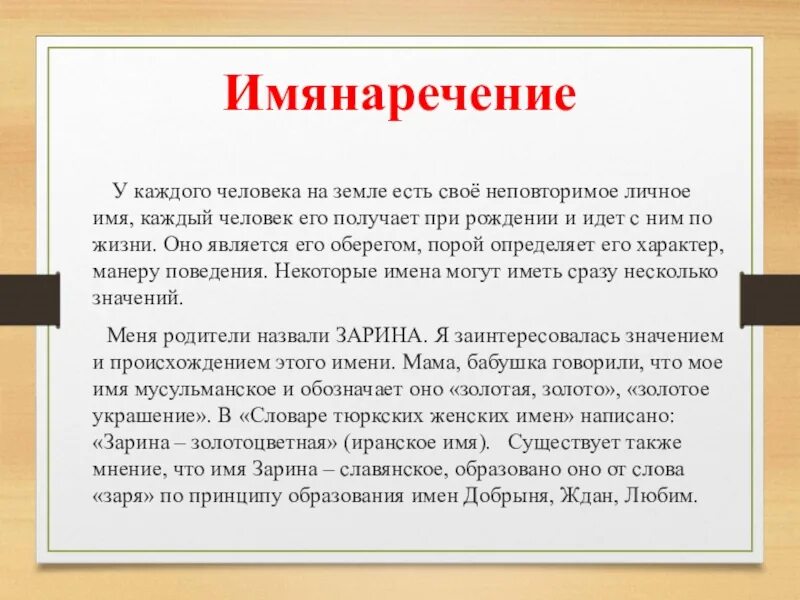 Имянаречение

У каждого человека на земле есть своё неповторимое личное имя, каждый человек его получает при рождении и идет с ним по жизни. Оно является его оберегом, порой определяет его характер, манеру поведения. Некоторые имена могут иметь сразу несколько значений.

Меня родители назвали ЗАРИНА. Я заинтересовалась значением и происхождением этого имени. Мама, бабушка говорили, что мое имя мусульманское и обозначает оно «золотая, золото», «золотое украшение». В «Словаре тюркских женских имен» написано: «Зарина – золотоцветная» (иранское имя). Существует также мнение, что имя Зарина – славянское, образовано оно от слова «заря» по принципу образования имен Добрыня, Ждан, Любим.